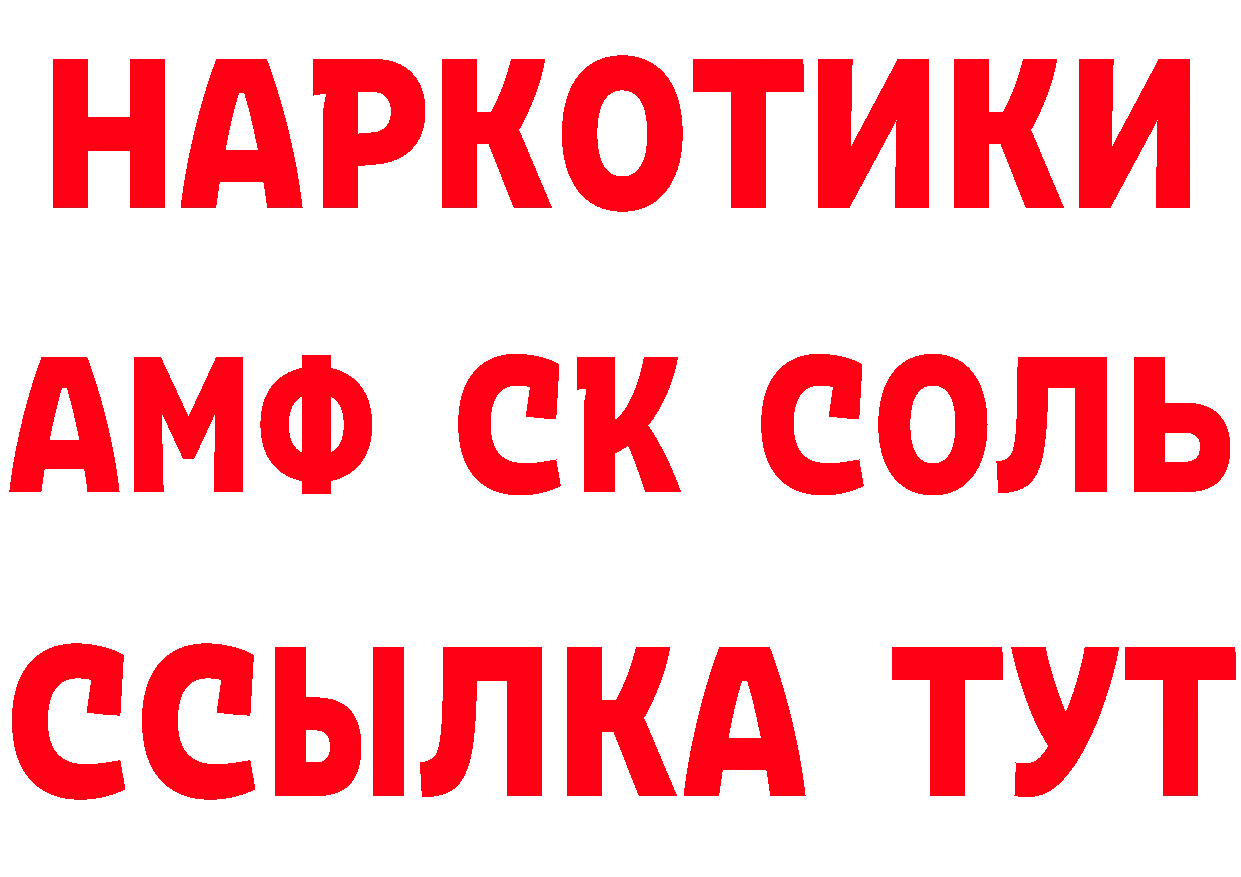 НАРКОТИКИ
АМФ СК СОЛЬ
ССЫЛКА ТУТ